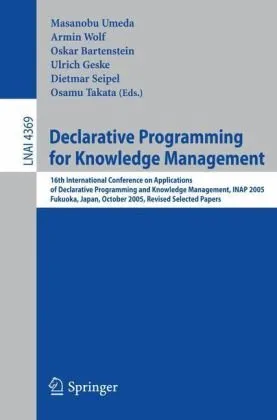 Masanobu Umeda
Armin Wolf
Oskar Bartenstein
Ulrich Geske
Dietmar Seipel
Osamu Takata (Eds.)

LNAI 4369

Declarative Programming for Knowledge Management

16th International Conference on Applications of Declarative Programming and Knowledge Management, INAP 2005
Fukuoka, Japan, October 2005, Revised Selected Papers

Springer